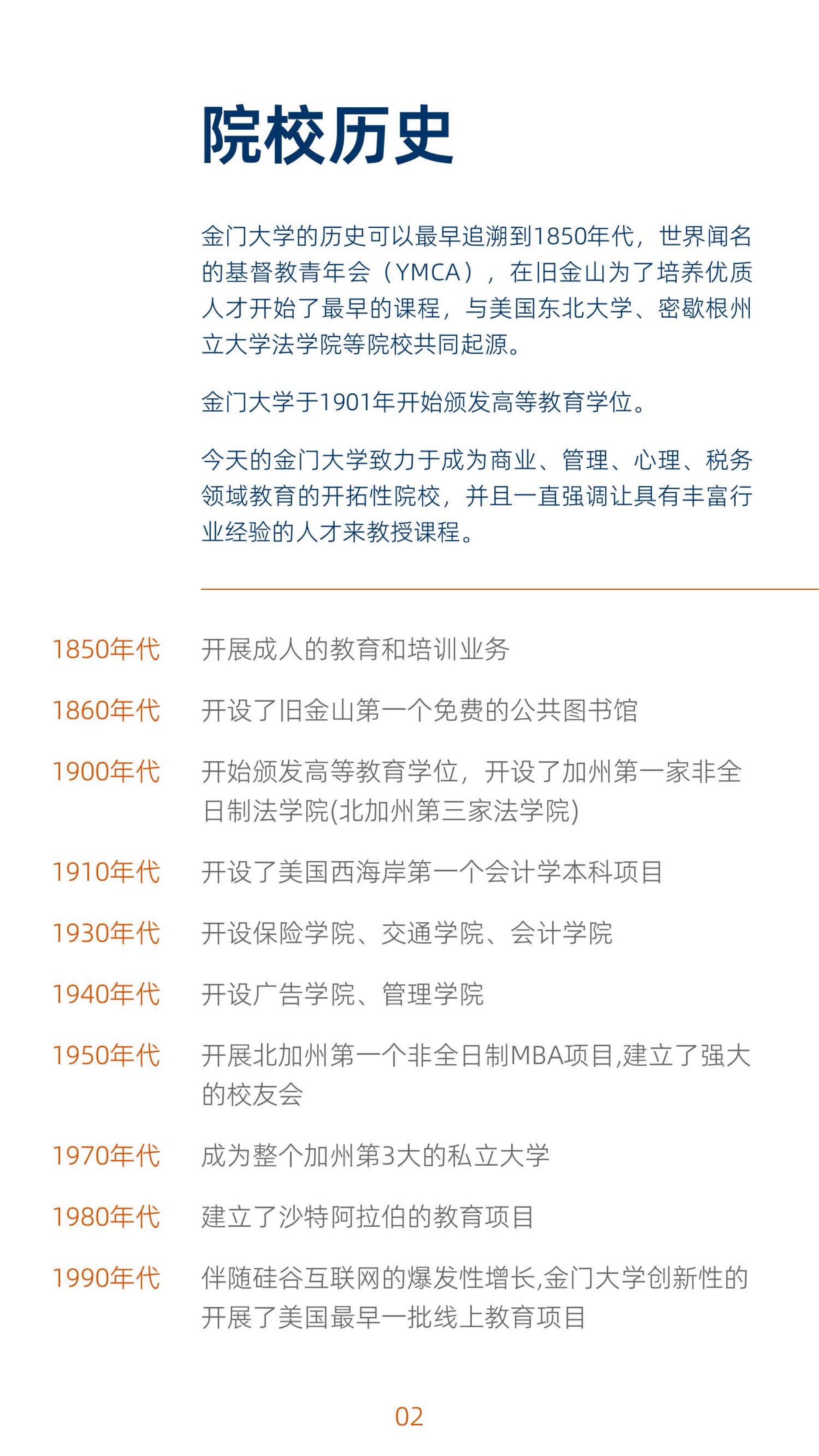 院校历史

金门大学的历史可以最早追溯到1850年代，世界闻名的基督教青年会（YMCA），在旧金山为了培养优质人才开始了最早的课程，与美国东北大学、密歇根州立大学法学院等院校共同起源。

金门大学于1901年开始颁发高等教育学位。

今天的金门大学致力于成为商业、管理、心理、税务领域教育的开拓性院校，并且一直强调让具有丰富行业经验的人才来教授课程。

1850年代 开展成人的教育和培训业务

1860年代 开设了旧金山第一个免费的公共图书馆

1900年代 开始颁发高等教育学位，开设了加州第一家非全日制法学院(北加州第三家法学院)

1910年代 开设了美国西海岸第一个会计学本科项目

1930年代 开设保险学院、交通学院、会计学院

1940年代 开设广告学院、管理学院

1950年代 开展北加州第一个非全日制MBA项目,建立了强大的校友会

1970年代 成为整个加州第3大的私立大学

1980年代 建立了沙特阿拉伯的教育项目

1990年代 伴随硅谷互联网的爆发性增长,金门大学创新性的开展了美国最早一批线上教育项目

02